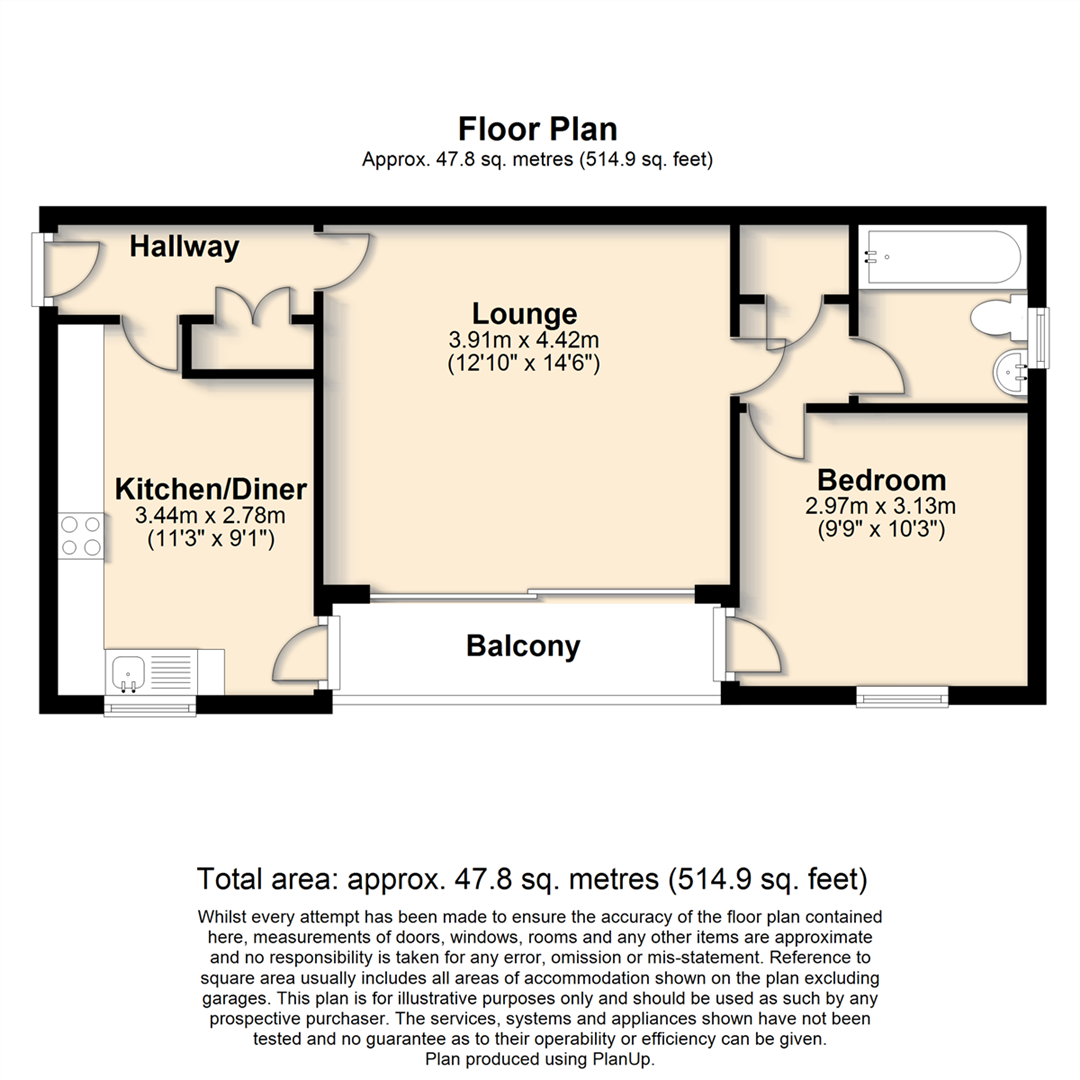 Floor Plan
Approx. 47.8 sq. metres (514.9 sq. feet)

Hallway

Lounge
3.91m x 4.42m
(12'10" x 14'6")

Kitchen/Diner
3.44m x 2.78m
(11'3" x 9'1")

Bedroom
2.97m x 3.13m
(9'9" x 10'3")

Balcony

Total area: approx. 47.8 sq. metres (514.9 sq. feet)

Whilst every attempt has been made to ensure the accuracy of the floor plan contained here, measurements of doors, windows, rooms and any other items are approximate and no responsibility is taken for any error, omission or mis-statement. Reference to square area usually includes all areas of accommodation shown on the plan excluding garages. This plan is for illustrative purposes only and should be used as such by any prospective purchaser. The services, systems and appliances shown have not been tested and no guarantee as to their operability or efficiency can be given.
Plan produced using PlanUp.